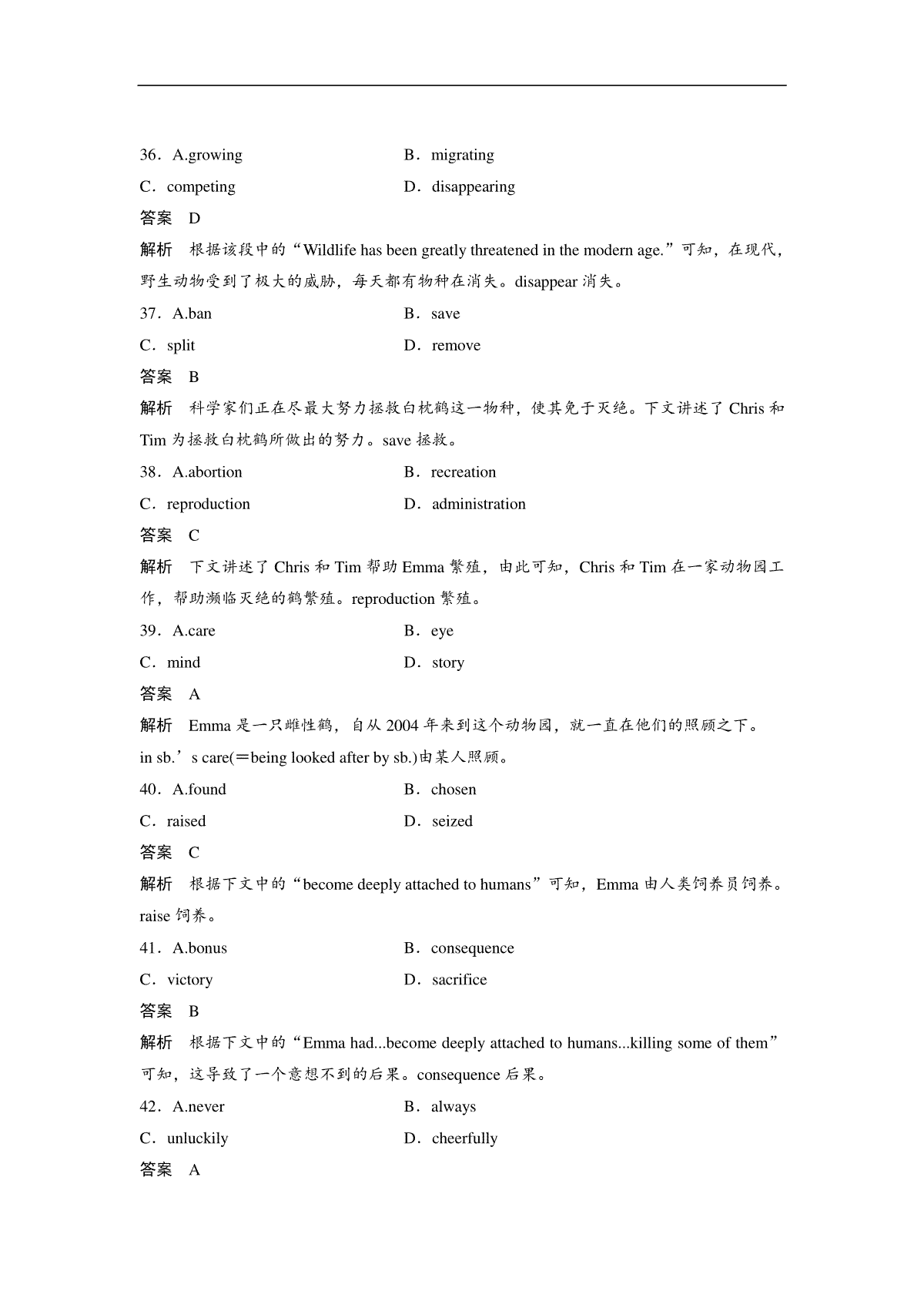 36．A.growing　　B．migrating

C．competing　　D．disappearing

答案　D

解析　根据该段中的“Wildlife has been greatly threatened in the modern age.”可知，在现代，野生动物受到了极大的威胁，每天都有物种在消失。disappear 消失。

37．A.ban　　B．save

C．split　　D．remove

答案　B

解析　科学家们正在尽最大努力拯救白枕鹤这一物种，使其免于灭绝。下文讲述了 Chris 和 Tim 为拯救白枕鹤所做出的努力。save 拯救。

38．A.abortion　　B．recreation

C．reproduction　　D．administration

答案　C

解析　下文讲述了 Chris 和 Tim 帮助 Emma 繁殖，由此可知，Chris 和 Tim 在一家动物园工作，帮助濒临灭绝的鹤繁殖。reproduction 繁殖。

39．A.care　　B．eye

C．mind　　D．story

答案　A

解析　Emma 是一只雌性鹤，自从 2004 年来到这个动物园，就一直在他们的照顾之下。in sb.’s care(＝being looked after by sb.)由某人照顾。

40．A.found　　B．chosen

C．raised　　D．seized

答案　C

解析　根据下文中的“become deeply attached to humans”可知，Emma 由人类饲养员饲养。raise 饲养。

41．A.bonus　　B．consequence

C．victory　　D．sacrifice

答案　B

解析　根据下文中的“Emma had...become deeply attached to humans...killing some of them”可知，这导致了一个意想不到的后果。consequence 后果。

42．A.never　　B．always

C．unluckily　　D．cheerfully

答案　A